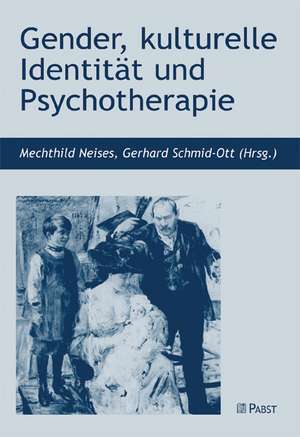 Gender, kulturelle Identität und Psychotherapie

Mechthild Neises, Gerhard Schmid-Ott (Hrsg.)

PABST